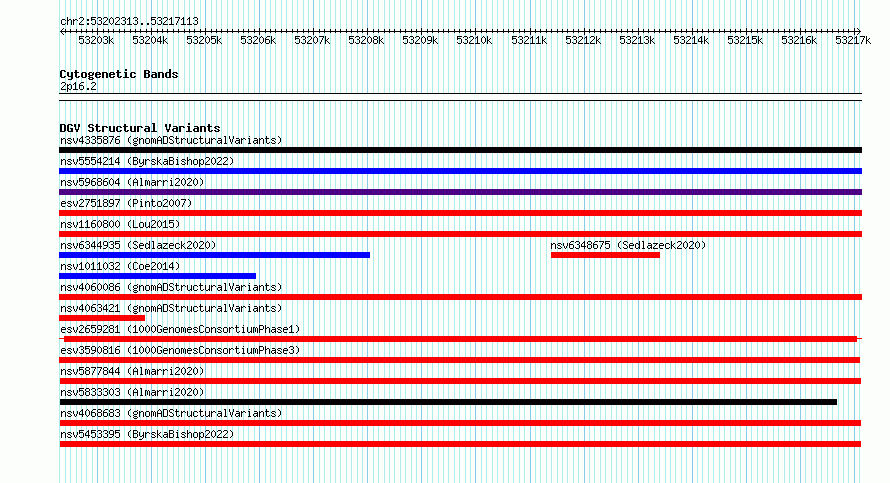 chr2:53202313..53217113

53203k 53204k 53205k 53206k 53207k 53208k 53209k 53210k 53211k 53212k 53213k 53214k 53215k 53216k 53217k

Cytogenetic Bands
2p16.2

DGV Structural Variants
nsv4335876 (gnomADStructuralVariants)
nsv5554214 (ByrskaBishop2022)
nsv5968604 (Almarri2020)
esv2751897 (Pinto2007)
nsv1160800 (Lou2015)
nsv6344935 (Sedlazeck2020)
nsv6348675 (Sedlazeck2020)
nsv1011032 (Coe2014)
nsv4060086 (gnomADStructuralVariants)
nsv4063421 (gnomADStructuralVariants)
esv2659281 (1000GenomesConsortiumPhase1)
esv3590816 (1000GenomesConsortiumPhase3)
nsv5877844 (Almarri2020)
nsv5833303 (Almarri2020)
nsv4068683 (gnomADStructuralVariants)
nsv5453395 (ByrskaBishop2022)